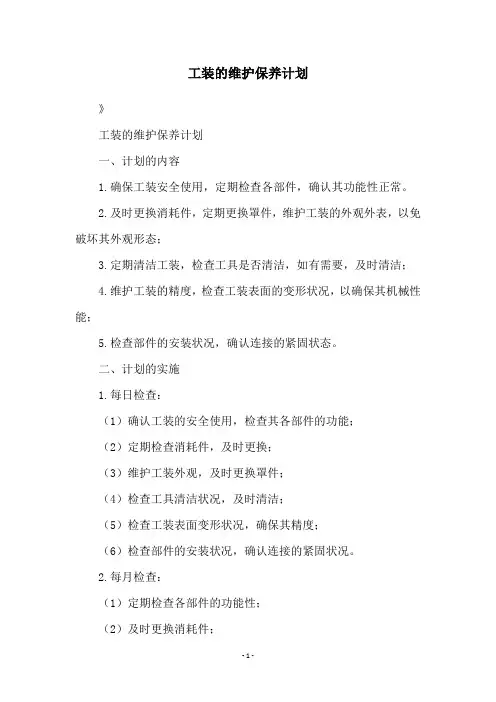 工装的维护保养计划

》

工装的维护保养计划

一、计划的内容

1.确保工装安全使用，定期检查各部件，确认其功能性正常。

2.及时更换消耗件，定期更换罩件，维护工装的外观外表，以免破坏其外观形态；

3.定期清洁工装，检查工具是否清洁，如有需要，及时清洁；

4.维护工装的精度，检查工装表面的变形状况，以确保其机械性能；

5.检查部件的安装状况，确认连接的紧固状态。

二、计划的实施

1.每日检查：

（1）确认工装的安全使用，检查其各部件的功能；

（2）定期检查消耗件，及时更换；

（3）维护工装外观，及时更换罩件；

（4）检查工具清洁状况，及时清洁；

（5）检查工装表面变形状况，确保其精度；

（6）检查部件的安装状况，确认连接的紧固状况。

2.每月检查：

（1）定期检查各部件的功能性；

（2）及时更换消耗件；

- 1 -